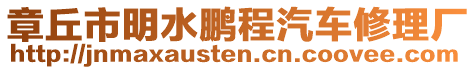 章丘市明水鹏程汽车修理厂
http://jnmaxausten.cn.coovee.com